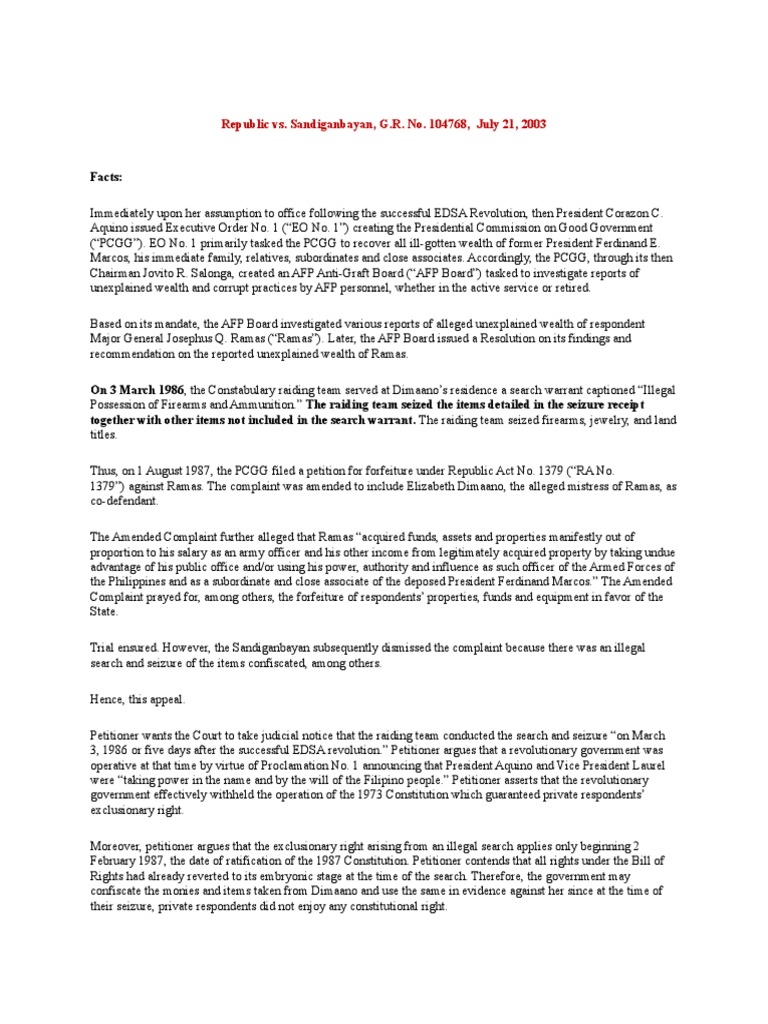 Republic vs. Sandiganbayan, G.R. No. 104768, July 21, 2003

Facts:

Immediately upon her assumption to office following the successful EDSA Revolution, then President Corazon C. Aquino issued Executive Order No. 1 ("EO No. 1") creating the Presidential Commission on Good Government ("PCGG"). EO No. 1 primarily tasked the PCGG to recover all ill-gotten wealth of former President Ferdinand E. Marcos, his immediate family, relatives, subordinates and close associates. Accordingly, the PCGG, through its then Chairman Jovito R. Salonga, created an AFP Anti-Graft Board ("AFP Board") tasked to investigate reports of unexplained wealth and corrupt practices by AFP personnel, whether in the active service or retired.

Based on its mandate, the AFP Board investigated various reports of alleged unexplained wealth of respondent Major General Josephus Q. Ramas ("Ramas"). Later, the AFP Board issued a Resolution on its findings and recommendation on the reported unexplained wealth of Ramas.

On 3 March 1986, the Constabulary raiding team served at Dimaano's residence a search warrant captioned "Illegal Possession of Firearms and Ammunition." The raiding team seized the items detailed in the seizure receipt together with other items not included in the search warrant. The raiding team seized firearms, jewelry, and land titles.

Thus, on 1 August 1987, the PCGG filed a petition for forfeiture under Republic Act No. 1379 ("RA No. 1379") against Ramas. The complaint was amended to include Elizabeth Dimaano, the alleged mistress of Ramas, as co-defendant.

The Amended Complaint further alleged that Ramas "acquired funds, assets and properties manifestly out of proportion to his salary as an army officer and his other income from legitimately acquired property by taking undue advantage of his public office and/or using his power, authority and influence as such officer of the Armed Forces of the Philippines and as a subordinate and close associate of the deposed President Ferdinand Marcos." The Amended Complaint prayed for, among others, the forfeiture of respondents' properties, funds and equipment in favor of the State.

Trial ensured. However, the Sandiganbayan subsequently dismissed the complaint because there was an illegal search and seizure of the items confiscated, among others.

Hence, this appeal.

Petitioner wants the Court to take judicial notice that the raiding team conducted the search and seizure "on March 3, 1986 or five days after the successful EDSA revolution." Petitioner argues that a revolutionary government was operative at that time by virtue of Proclamation No. 1 announcing that President Aquino and Vice President Laurel were "taking power in the name and by the will of the Filipino people." Petitioner asserts that the revolutionary government effectively withheld the operation of the 1973 Constitution which guaranteed private respondents' exclusionary right.

Moreover, petitioner argues that the exclusionary right arising from an illegal search applies only beginning 2 February 1987, the date of ratification of the 1987 Constitution. Petitioner contends that all rights under the Bill of Rights had already reverted to its embryonic stage at the time of the search. Therefore, the government may confiscate the monies and items taken from Dimaano and use the same in evidence against her since at the time of their seizure, private respondents did not enjoy any constitutional right.